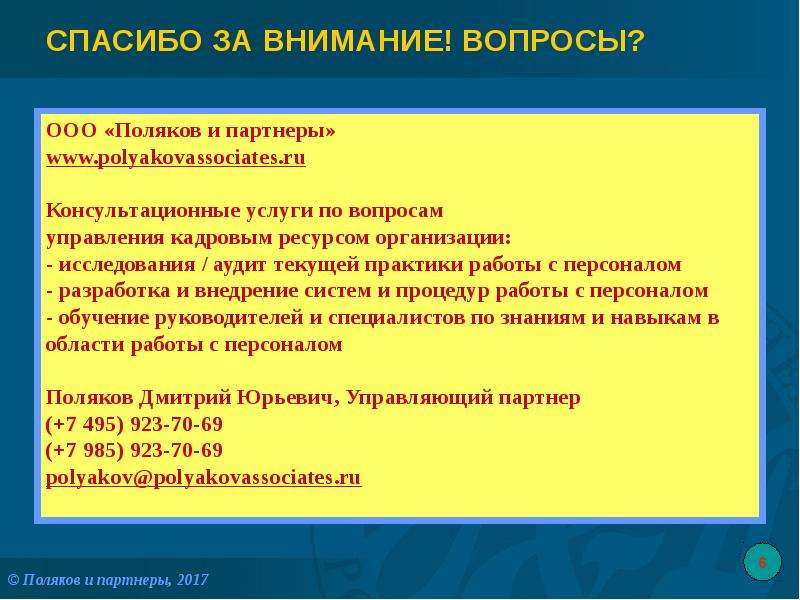 СПАСИБО ЗА ВНИМАНИЕ! ВОПРОСЫ?

ООО «Поляков и партнеры»
www.polyakovassociates.ru

Консультационные услуги по вопросам управления кадровым ресурсом организации:
- исследования / аудит текущей практики работы с персоналом
- разработка и внедрение систем и процедур работы с персоналом
- обучение руководителей и специалистов по знаниям и навыкам в области работы с персоналом

Поляков Дмитрий Юрьевич, Управляющий партнер
(+7 495) 923-70-69
(+7 985) 923-70-69
polyakov@polyakovassociates.ru

6

© Поляков и партнеры, 2017